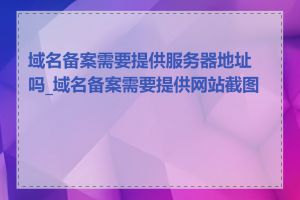 域名备案需要提供服务器地址吗_域名备案需要提供网站截图